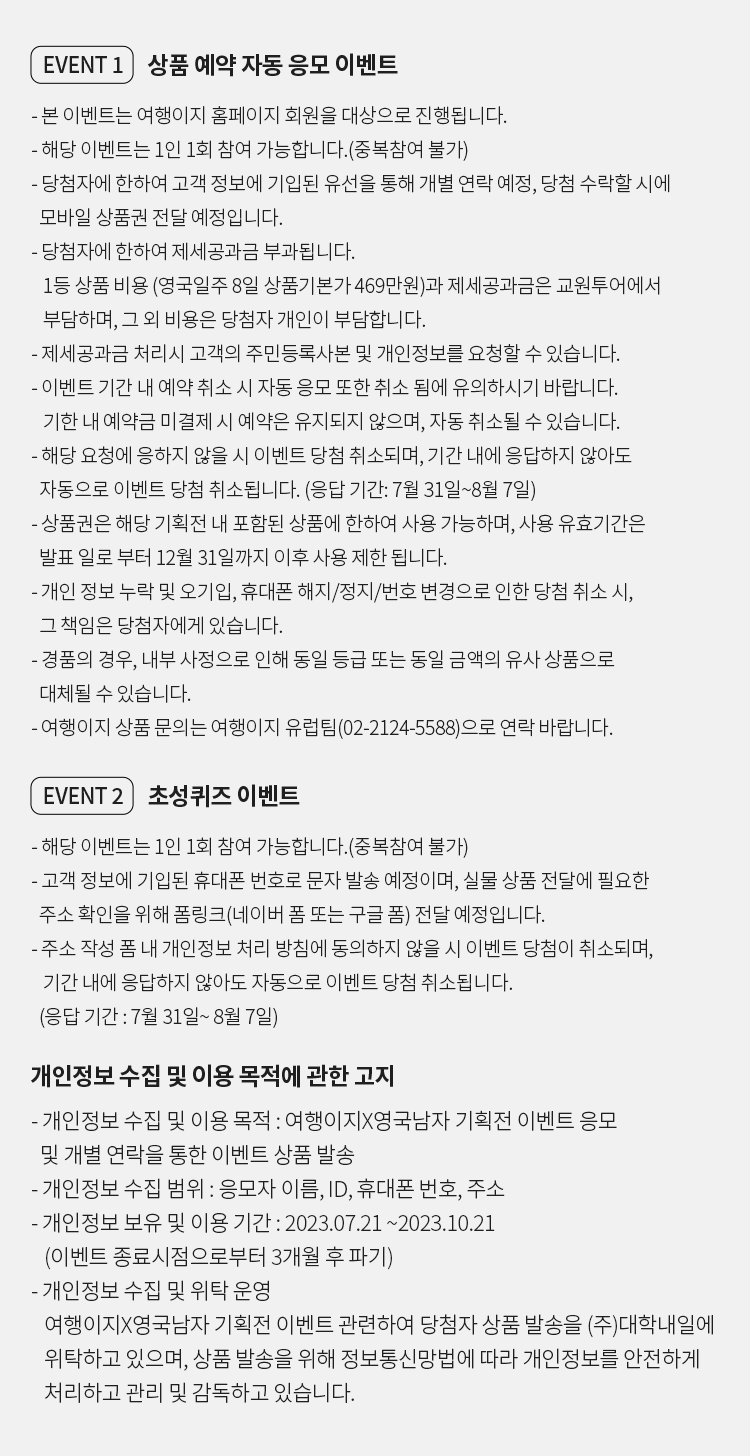 EVENT 1 상품 예약 자동 응모 이벤트

- 본 이벤트는 여행이지 홈페이지 회원을 대상으로 진행됩니다.
- 해당 이벤트는 1인 1회 참여 가능합니다.(중복참여 불가)
- 당첨자에 한하여 고객 정보에 기입된 유선을 통해 개별 연락 예정, 당첨 수락할 시에 모바일 상품권 전달 예정입니다.
- 당첨자에 한하여 제세공과금 부과됩니다.
1등 상품 비용 (영국일주 8일 상품기본가 469만원)과 제세공과금은 교원투어에서 부담하며, 그 외 비용은 당첨자 개인이 부담합니다.
- 제세공과금 처리시 고객의 주민등록사본 및 개인정보를 요청할 수 있습니다.
- 이벤트 기간 내 예약 취소 시 자동 응모 또한 취소 됨에 유의하시기 바랍니다.
기한 내 예약금 미결제 시 예약은 유지되지 않으며, 자동 취소될 수 있습니다.
- 해당 요청에 응하지 않을 시 이벤트 당첨 취소되며, 기간 내에 응답하지 않아도 자동으로 이벤트 당첨 취소됩니다. (응답 기간: 7월 31일~8월 7일)
- 상품권은 해당 기획전 내 포함된 상품에 한하여 사용 가능하며, 사용 유효기간은 발표 일로 부터 12월 31일까지 이후 사용 제한 됩니다.
- 개인 정보 누락 및 오기입, 휴대폰 해지/정지/번호 변경으로 인한 당첨 취소 시, 그 책임은 당첨자에게 있습니다.
- 경품의 경우, 내부 사정으로 인해 동일 등급 또는 동일 금액의 유사 상품으로 대체될 수 있습니다.
- 여행이지 상품 문의는 여행이지 유럽팀(02-2124-5588)으로 연락 바랍니다.

EVENT 2 초성퀴즈 이벤트

- 해당 이벤트는 1인 1회 참여 가능합니다.(중복참여 불가)
- 고객 정보에 기입된 휴대폰 번호로 문자 발송 예정이며, 실물 상품 전달에 필요한 주소 확인을 위해 폼링크(네이버 폼 또는 구글 폼) 전달 예정입니다.
- 주소 작성 폼 내 개인정보 처리 방침에 동의하지 않을 시 이벤트 당첨이 취소되며, 기간 내에 응답하지 않아도 자동으로 이벤트 당첨 취소됩니다.
(응답 기간 : 7월 31일~ 8월 7일)

개인정보 수집 및 이용 목적에 관한 고지

- 개인정보 수집 및 이용 목적 : 여행이지X영국남자 기획전 이벤트 응모 및 개별 연락을 통한 이벤트 상품 발송
- 개인정보 수집 범위 : 응모자 이름, ID, 휴대폰 번호, 주소
- 개인정보 보유 및 이용 기간 : 2023.07.21 ~2023.10.21
(이벤트 종료시점으로부터 3개월 후 파기)
- 개인정보 수집 및 위탁 운영
여행이지X영국남자 기획전 이벤트 관련하여 당첨자 상품 발송을 (주)대학내일에 위탁하고 있으며, 상품 발송을 위해 정보통신망법에 따라 개인정보를 안전하게 처리하고 관리 및 감독하고 있습니다.